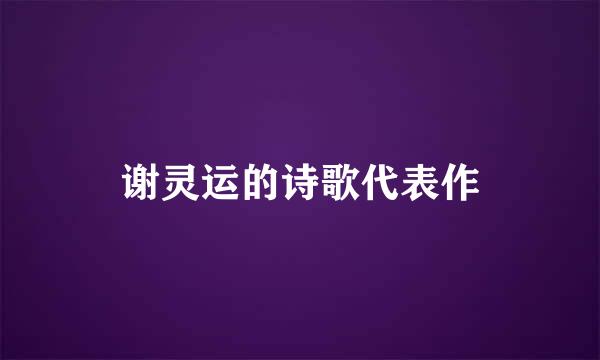 谢灵运的诗歌代表作